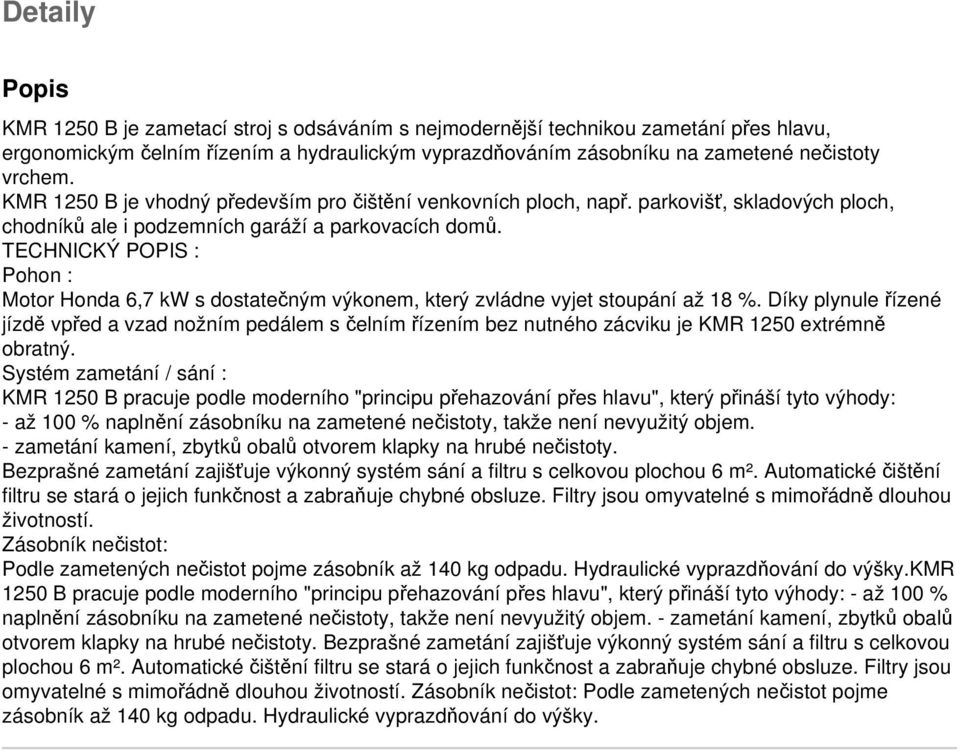 Detaily

Popis

KMR 1250 B je zametací stroj s odsáváním s nejmodernější technikou zametání přes hlavu, ergonomickým čelním řízením a hydraulickým vyprazdňováním zásobníku na zametené nečistoty vrchem.
KMR 1250 B je vhodný především pro čištění venkovních ploch, např. parkovišť, skladových ploch, chodníků ale i podzemních garáží a parkovacích domů.
TECHNICKÝ POPIS :
Pohon :
Motor Honda 6,7 kW s dostatečným výkonem, který zvládne vyjet stoupání až 18 %. Díky plynule řízené jízdě vpřed a vzad nožním pedálem s čelním řízením bez nutného zácviku je KMR 1250 extrémně obratný.
Systém zametání / sání :
KMR 1250 B pracuje podle moderního "principu přehazování přes hlavu", který přináší tyto výhody:
- až 100 % naplnění zásobníku na zametené nečistoty, takže není nevyužitý objem.
- zametání kamení, zbytků obalů otvorem klapky na hrubé nečistoty.
Bezprašné zametání zajišťuje výkonný systém sání a filtru s celkovou plochou 6 m². Automatické čištění filtru se stará o jejich funkčnost a zabraňuje chybné obsluze. Filtry jsou omyvatelné s mimořádně dlouhou životností.
Zásobník nečistot:
Podle zametených nečistot pojme zásobník až 140 kg odpadu. Hydraulické vyprazdňování do výšky.KMR 1250 B pracuje podle moderního "principu přehazování přes hlavu", který přináší tyto výhody: - až 100 % naplnění zásobníku na zametené nečistoty, takže není nevyužitý objem. - zametání kamení, zbytků obalů otvorem klapky na hrubé nečistoty. Bezprašné zametání zajišťuje výkonný systém sání a filtru s celkovou plochou 6 m². Automatické čištění filtru se stará o jejich funkčnost a zabraňuje chybné obsluze. Filtry jsou omyvatelné s mimořádně dlouhou životností. Zásobník nečistot: Podle zametených nečistot pojme zásobník až 140 kg odpadu. Hydraulické vyprazdňování do výšky.